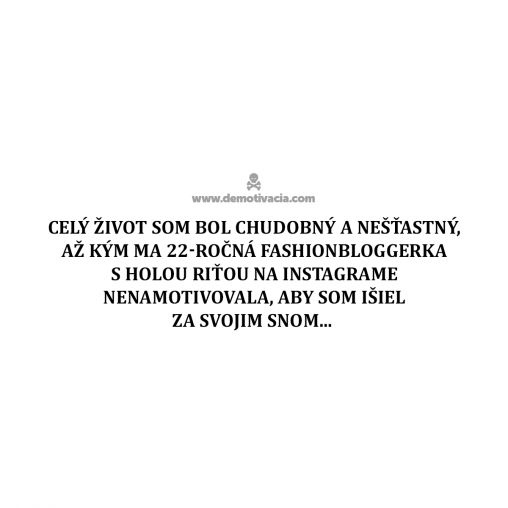 www.demotivacia.com

CELÝ ŽIVOT SOM BOL CHUDOBNÝ A NEŠŤASTNÝ, AŽ KÝM MA 22-ROČNÁ FASHIONBLOGGERKA S HOLOU RIŤOU NA INSTAGRAME NENAMOTIVOVALA, ABY SOM IŠIEL ZA SVOJIM SNOM...